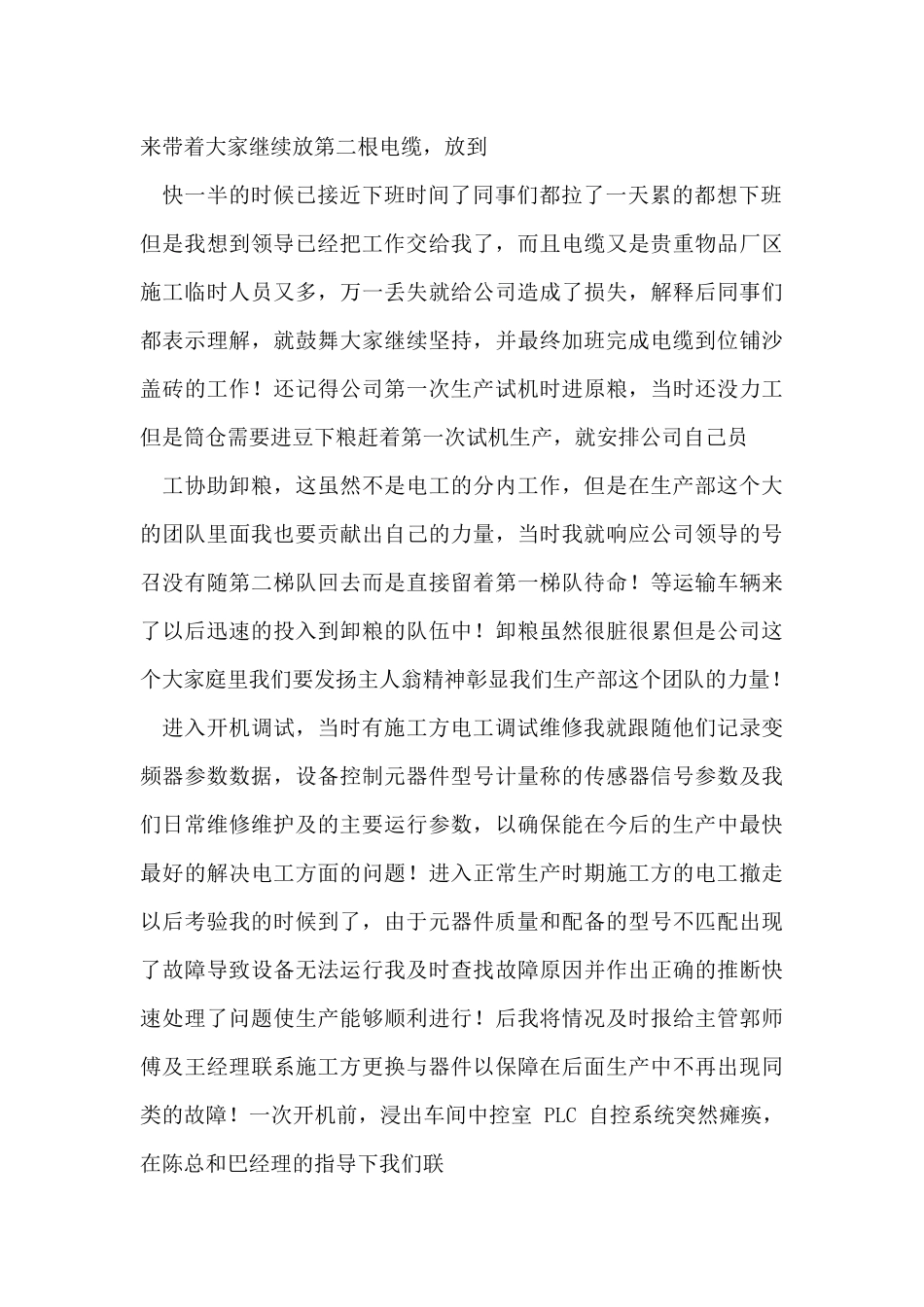 来带着大家继续放第二根电缆，放到

快一半的时候已接近下班时间了同事们都拉了一天累的都想下班但是我想到领导已经把工作交给我了，而且电缆又是贵重物品厂区施工临时人员又多，万一丢失就给公司造成了损失，解释后同事们都表示理解，就鼓舞大家继续坚持，并最终加班完成电缆到位铺沙盖砖的工作！还记得公司第一次生产试机时进原粮，当时还没力工但是筒仓需要进豆下粮赶着第一次试机生产，就安排公司自己员

工协助卸粮，这虽然不是电工的分内工作，但是在生产部这个大的团队里面我也要贡献出自己的力量，当时我就响应公司领导的号召没有随第二梯队回去而是直接留着第一梯队待命！等运输车辆来了以后迅速的投入到卸粮的队伍中！卸粮虽然很脏很累但是公司这个大家庭里我们要发扬主人翁精神彰显我们生产部这个团队的力量！

进入开机调试，当时有施工方电工调试维修我就跟随他们记录变频器参数数据，设备控制元器件型号计量称的传感器信号参数及我们日常维修维护及的主要运行参数，以确保能在今后的生产中最快最好的解决电工方面的问题！进入正常生产时期施工方的电工撤走以后考验我的时候到了，由于元器件质量和配备的型号不匹配出现了故障导致设备无法运行我及时查找故障原因并作出正确的推断快速处理了问题使生产能够顺利进行！后我将情况及时报给主管郭师傅及王经理联系施工方更换与器件以保障在后面生产中不再出现同类的故障！一次开机前，浸出车间中控室 PLC 自控系统突然瘫痪，在陈总和巴经理的指导下我们联